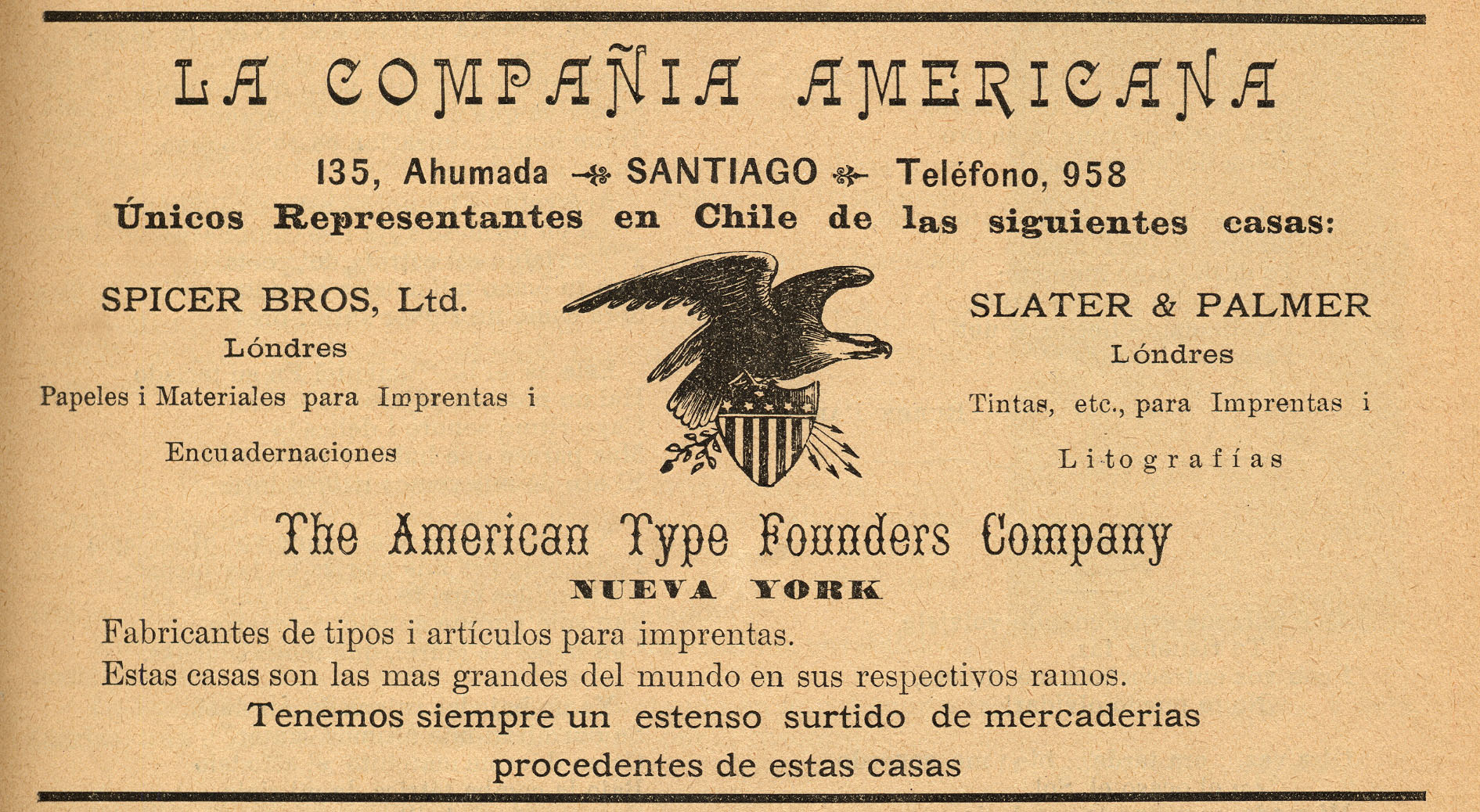 LA COMPAÑIA AMERICANA

135, Ahumada SANTIAGO Teléfono, 958

Únicos Representantes en Chile de las siguientes casas:

SPICER BROS, Ltd.
Lóndres
Papeles i Materiales para Imprentas i Encuadernaciones

SLATER & PALMER
Lóndres
Tintas, etc., para Imprentas i Litografías

The American Type Founders Company

NUEVA YORK

Fabricantes de tipos i artículos para imprentas.
Estas casas son las mas grandes del mundo en sus respectivos ramos.

Tenemos siempre un estenso surtido de mercaderias procedentes de estas casas